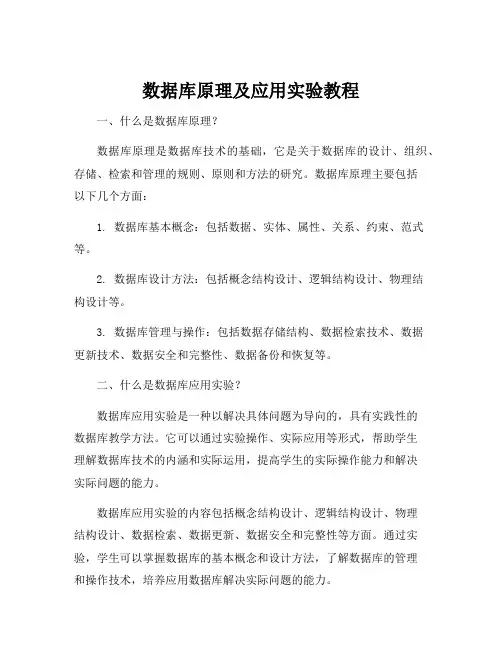 数据库原理及应用实验教程

一、什么是数据库原理？

数据库原理是数据库技术的基础，它是关于数据库的设计、组织、存储、检索和管理的规则、原则和方法的研究。数据库原理主要包括以下几个方面：

1. 数据库基本概念：包括数据、实体、属性、关系、约束、范式等。

2. 数据库设计方法：包括概念结构设计、逻辑结构设计、物理结构设计等。

3. 数据库管理与操作：包括数据存储结构、数据检索技术、数据更新技术、数据安全和完整性、数据备份和恢复等。

二、什么是数据库应用实验？

数据库应用实验是一种以解决具体问题为导向的，具有实践性的数据库教学方法。它可以通过实验操作、实际应用等形式，帮助学生理解数据库技术的内涵和实际运用，提高学生的实际操作能力和解决实际问题的能力。

数据库应用实验的内容包括概念结构设计、逻辑结构设计、物理结构设计、数据检索、数据更新、数据安全和完整性等方面。通过实验，学生可以掌握数据库的基本概念和设计方法，了解数据库的管理和操作技术，培养应用数据库解决实际问题的能力。